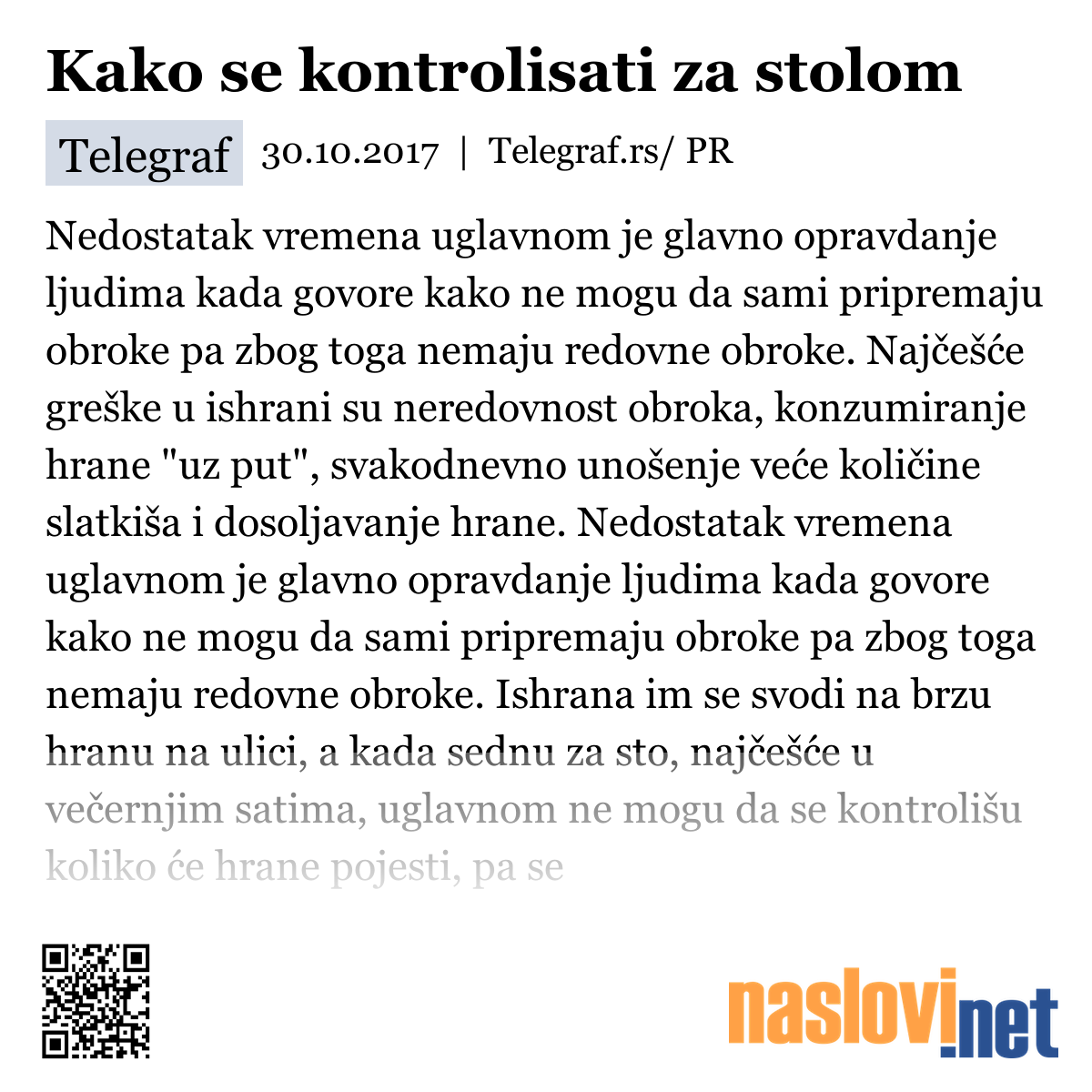 Kako se kontrolisati za stolom

Telegraf 30.10.2017 | Telegraf.rs/ PR

Nedostatak vremena uglavnom je glavno opravdanje ljudima kada govore kako ne mogu da sami pripremaju obroke pa zbog toga nemaju redovne obroke. Najčešće greške u ishrani su neredovnost obroka, konzumiranje hrane "uz put", svakodnevno unošenje veće količine slatkiša i dosoljavanje hrane. Nedostatak vremena uglavnom je glavno opravdanje ljudima kada govore kako ne mogu da sami pripremaju obroke pa zbog toga nemaju redovne obroke. Ishrana im se svodi na brzu hranu na ulici, a kada sednu za sto, najčešće u večernjim satima, uglavnom ne mogu da se kontrolišu koliko će hrane pojesti, pa se

naslovi.net